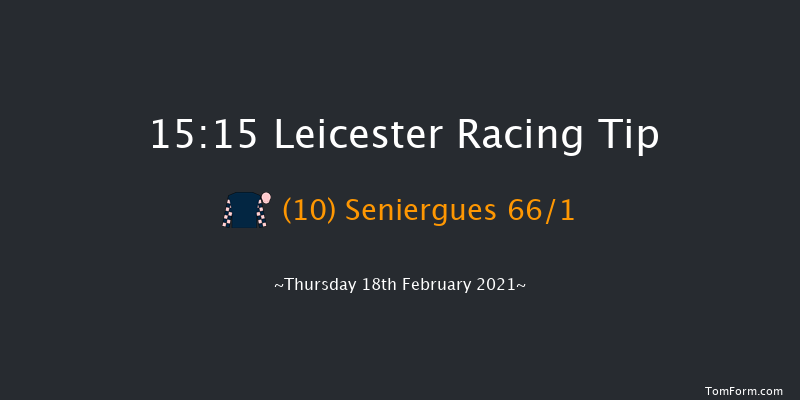 15:15 Leicester Racing Tip

(10) Seniergues 66/1

~Thursday 18th February 2021~

TomForm.com